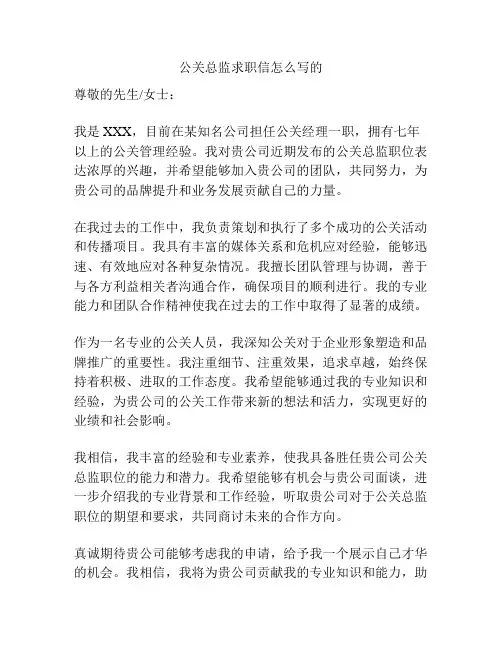 公关总监求职信怎么写的

尊敬的先生/女士：

我是 XXX，目前在某知名公司担任公关经理一职，拥有七年以上的公关管理经验。我对贵公司近期发布的公关总监职位表达浓厚的兴趣，并希望能够加入贵公司的团队，共同努力，为贵公司的品牌提升和业务发展贡献自己的力量。

在我过去的工作中，我负责策划和执行了多个成功的公关活动和传播项目。我具有丰富的媒体关系和危机应对经验，能够迅速、有效地应对各种复杂情况。我擅长团队管理与协调，善于与各方利益相关者沟通合作，确保项目的顺利进行。我的专业能力和团队合作精神使我在过去的工作中取得了显著的成绩。

作为一名专业的公关人员，我深知公关对于企业形象塑造和品牌推广的重要性。我注重细节、注重效果，追求卓越，始终保持着积极、进取的工作态度。我希望能够通过我的专业知识和经验，为贵公司的公关工作带来新的想法和活力，实现更好的业绩和社会影响。

我相信，我丰富的经验和专业素养，使我具备胜任贵公司公关总监职位的能力和潜力。我希望能够有机会与贵公司面谈，进一步介绍我的专业背景和工作经验，听取贵公司对于公关总监职位的期望和要求，共同商讨未来的合作方向。

真诚期待贵公司能够考虑我的申请，给予我一个展示自己才华的机会。我相信，我将为贵公司贡献我的专业知识和能力，助